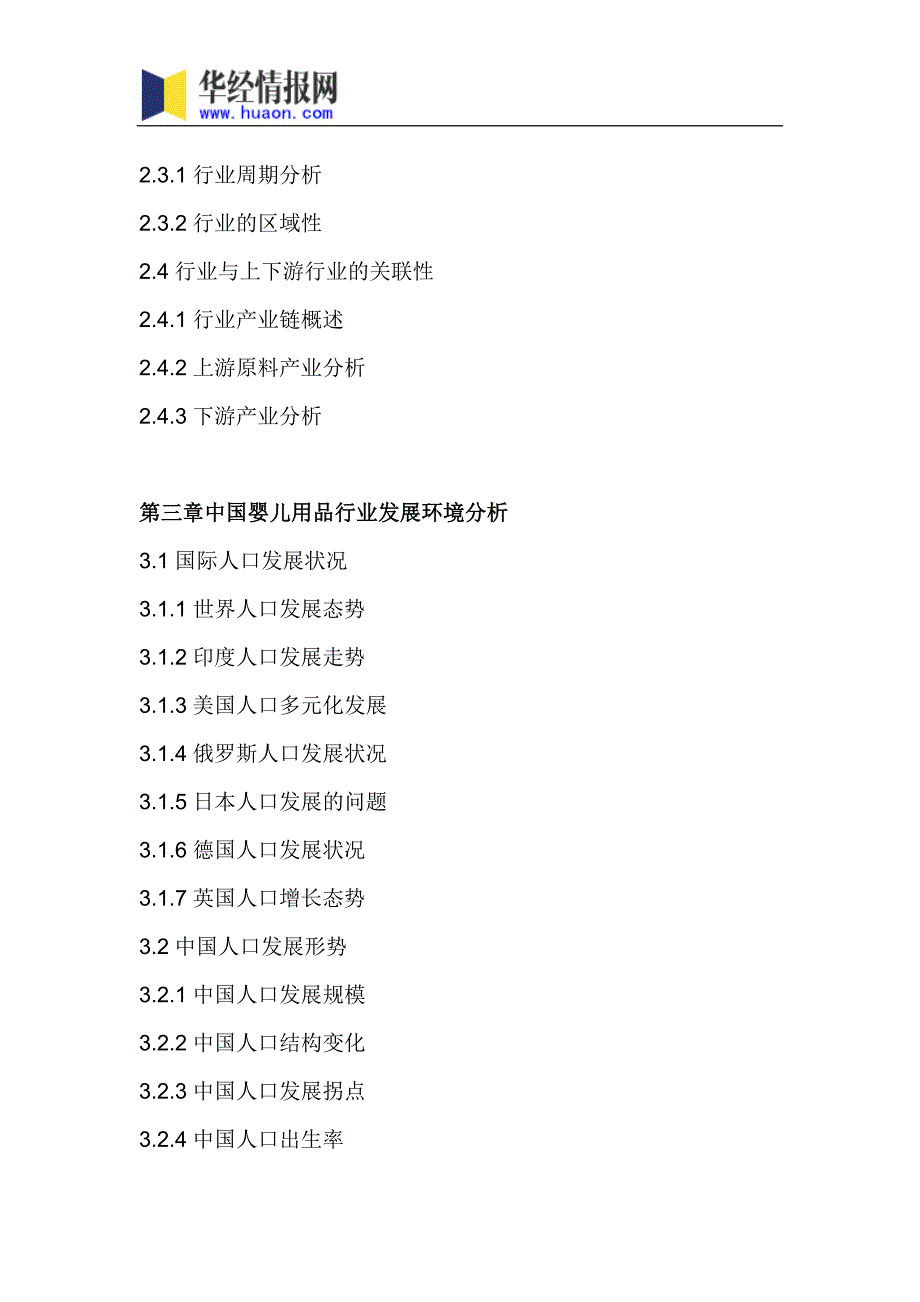 华经情报网
www.huaon.com

2.3.1 行业周期分析

2.3.2 行业的区域性

2.4 行业与上下游行业的关联性

2.4.1 行业产业链概述

2.4.2 上游原料产业分析

2.4.3 下游产业分析

第三章中国婴儿用品行业发展环境分析

3.1 国际人口发展状况

3.1.1 世界人口发展态势

3.1.2 印度人口发展走势

3.1.3 美国人口多元化发展

3.1.4 俄罗斯人口发展状况

3.1.5 日本人口发展的问题

3.1.6 德国人口发展状况

3.1.7 英国人口增长态势

3.2 中国人口发展形势

3.2.1 中国人口发展规模

3.2.2 中国人口结构变化

3.2.3 中国人口发展拐点

3.2.4 中国人口出生率